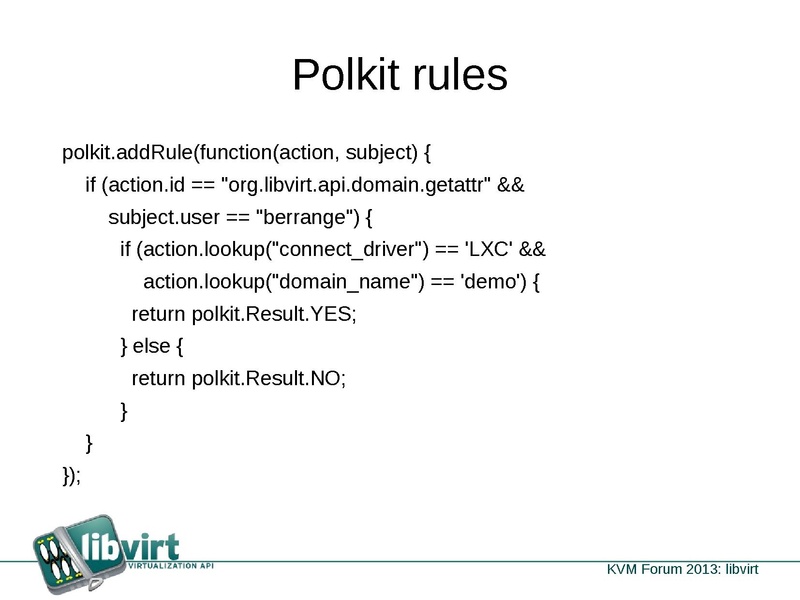 Polkit rules

polkit.addRule(function(action, subject) {
  if (action.id == "org.libvirt.api.domain.getattr" &&
    subject.user == "berrange") {
      if (action.lookup("connect_driver") == 'LXC' &&
        action.lookup("domain_name") == 'demo') {
        return polkit.Result.YES;
      } else {
        return polkit.Result.NO;
      }
  }
});

libvirt
VIRTUALIZATION API

KVM Forum 2013: libvirt